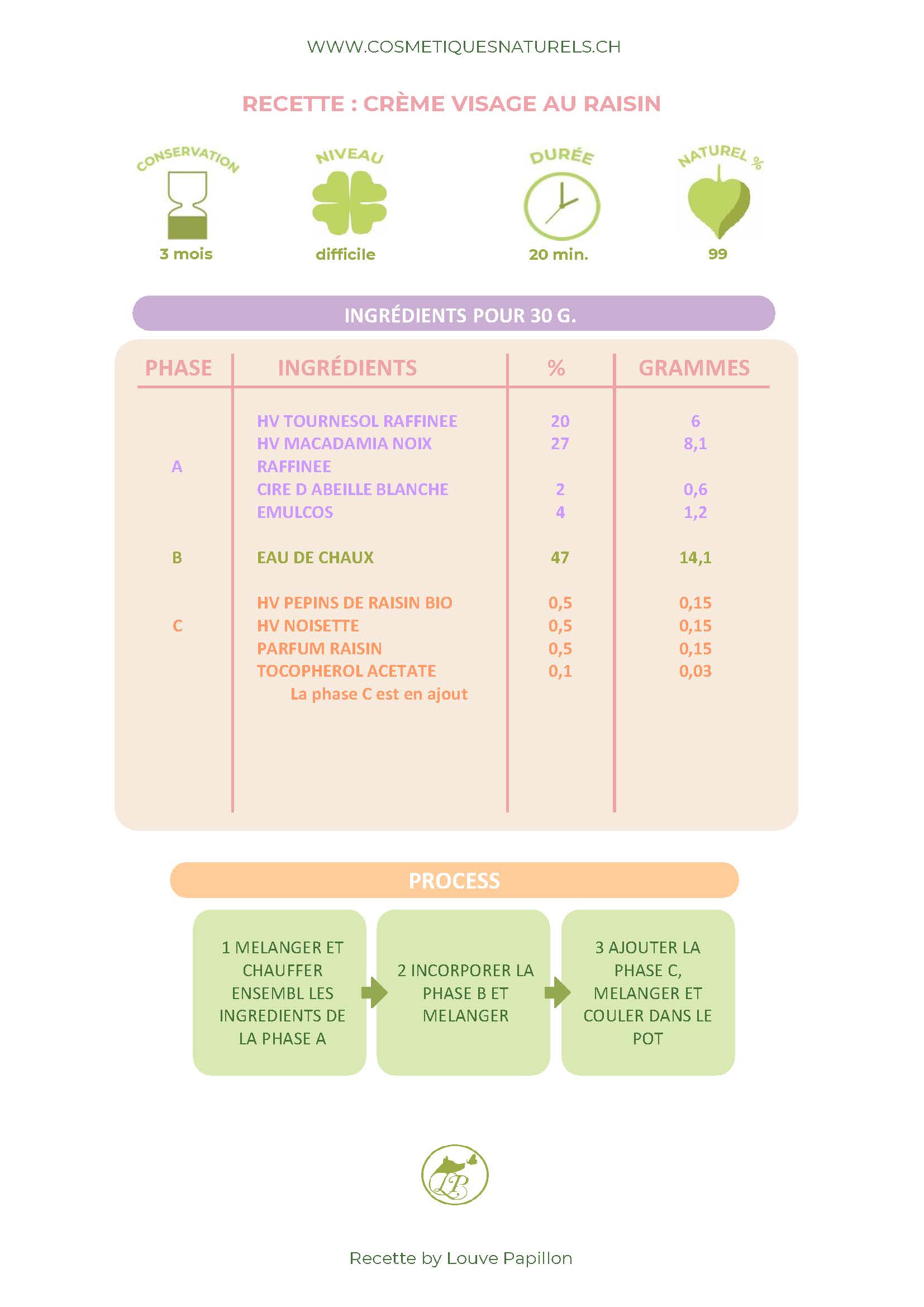 WWW.COSMETIQUESNATURELS.CH

RECETTE : CRÈME VISAGE AU RAISIN

CONSERVATION
3 mois

NIVEAU
difficile

DURÉE
20 min.

NATUREL %
99

INGRÉDIENTS POUR 30 G.

| PHASE | INGRÉDIENTS | % | GRAMMES |
|---|---|---|---|
| A | HV TOURNESOL RAFFINEE | 20 | 6 |
| | HV MACADAMIA NOIX RAFFINEE | 27 | 8,1 |
| | CIRE D ABEILLE BLANCHE | 2 | 0,6 |
| | EMULCOS | 4 | 1,2 |
| B | EAU DE CHAUX | 47 | 14,1 |
| C | HV PEPINS DE RAISIN BIO | 0,5 | 0,15 |
| | HV NOISETTE | 0,5 | 0,15 |
| | PARFUM RAISIN | 0,5 | 0,15 |
| | TOCOPHEROL ACETATE | 0,1 | 0,03 |
| | La phase C est en ajout | | |

PROCESS

1 MELANGER ET CHAUFFER ENSEMBL LES INGREDIENTS DE LA PHASE A

2 INCORPORER LA PHASE B ET MELANGER

3 AJOUTER LA PHASE C, MELANGER ET COULER DANS LE POT

LP

Recette by Louve Papillon